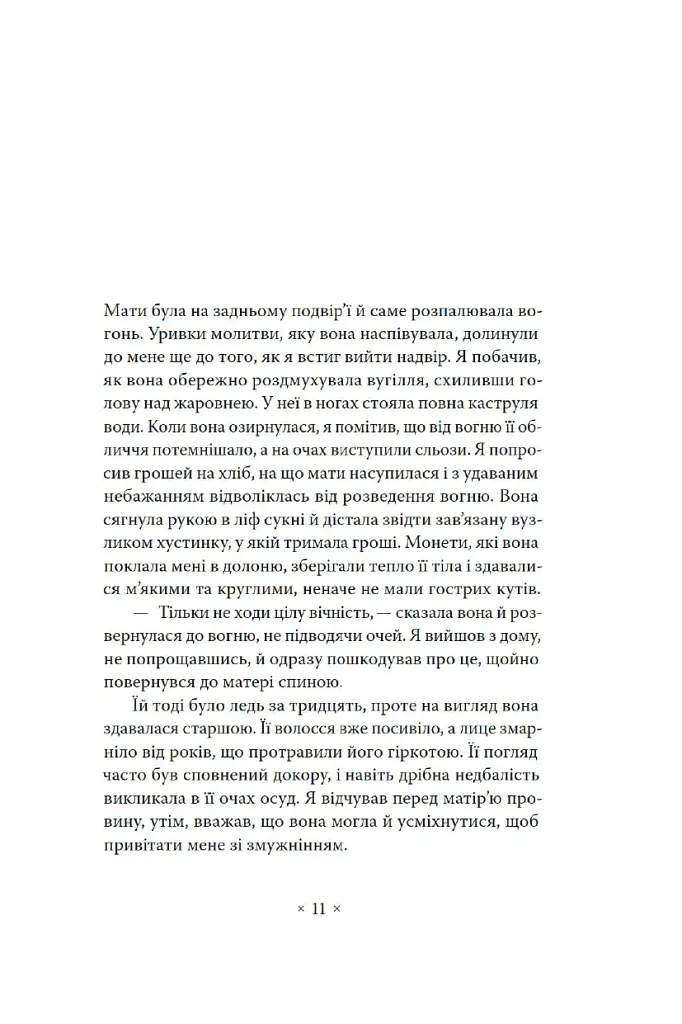 Мати була на задньому подвір'ї й саме розпалювала вогонь. Уривки молитви, яку вона наспівувала, долинули до мене ще до того, як я встиг вийти надвір. Я побачив, як вона обережно роздмухувала вугілля, схиливши голову над жаровнею. У неї в ногах стояла повна каструля води. Коли вона озирнулася, я помітив, що від вогню її обличчя потемнішало, а на очах виступили сльози. Я попросив грошей на хліб, на що мати насупилася і з удаваним небажанням відволіклась від розведення вогню. Вона сягнула рукою в ліф сукні й дістала звідти зав'язану вузликом хустинку, у якій тримала гроші. Монети, які вона поклала мені в долоню, зберігали тепло її тіла і здавалися м'якими та круглими, неначе не мали гострих кутів.

— Тільки не ходи цілу вічність, — сказала вона й розвернулася до вогню, не підводячи очей. Я вийшов з дому, не попрощавшись, й одразу пошкодував про це, щойно повернувся до матері спиною.

Їй тоді було ледь за тридцять, проте на вигляд вона здавалася старшою. Її волосся вже посивіло, а лице змарніло від років, що протравили його гіркотою. Її погляд часто був сповнений докору, і навіть дрібна недбалість викликала в її очах осуд. Я відчував перед матір'ю провину, утім, вважав, що вона могла й усміхнутися, щоб привітати мене зі змужнінням.

× 11 ×